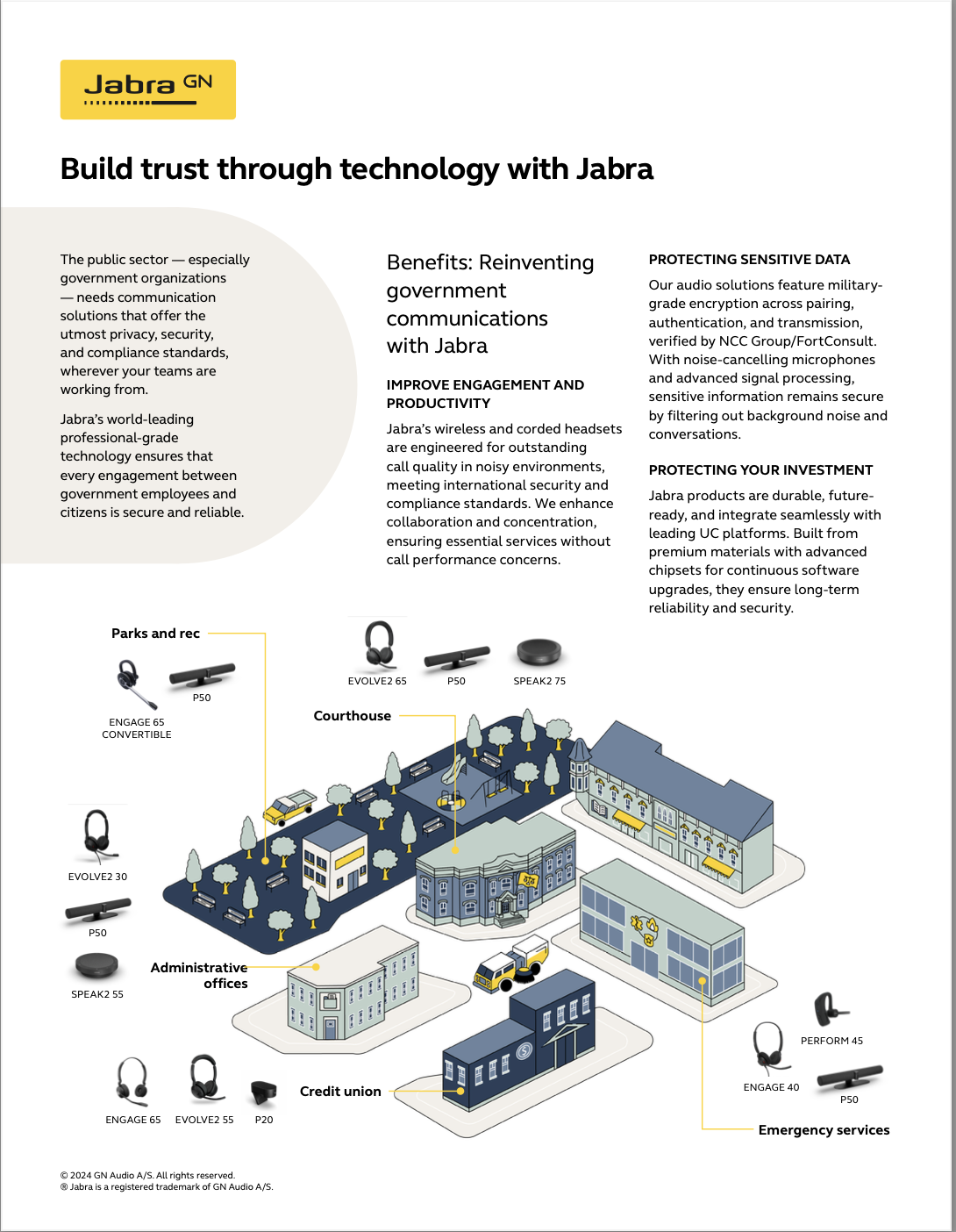 Jabra GN

Build trust through technology with Jabra

The public sector — especially government organizations — needs communication solutions that offer the utmost privacy, security, and compliance standards, wherever your teams are working from.

Jabra's world-leading professional-grade technology ensures that every engagement between government employees and citizens is secure and reliable.

Benefits: Reinventing government communications with Jabra

IMPROVE ENGAGEMENT AND PRODUCTIVITY

Jabra's wireless and corded headsets are engineered for outstanding call quality in noisy environments, meeting international security and compliance standards. We enhance collaboration and concentration, ensuring essential services without call performance concerns.

PROTECTING SENSITIVE DATA

Our audio solutions feature military-grade encryption across pairing, authentication, and transmission, verified by NCC Group/FortConsult. With noise-cancelling microphones and advanced signal processing, sensitive information remains secure by filtering out background noise and conversations.

PROTECTING YOUR INVESTMENT

Jabra products are durable, future-ready, and integrate seamlessly with leading UC platforms. Built from premium materials with advanced chipsets for continuous software upgrades, they ensure long-term reliability and security.

Parks and rec

ENGAGE 65 CONVERTIBLE

P50

EVOLVE2 65

P50

SPEAK2 75

Courthouse

EVOLVE2 30

P50

SPEAK2 55

Administrative offices

ENGAGE 65

EVOLVE2 55

P20

Credit union

PERFORM 45

ENGAGE 40

P50

Emergency services

© 2024 GN Audio A/S. All rights reserved.
® Jabra is a registered trademark of GN Audio A/S.